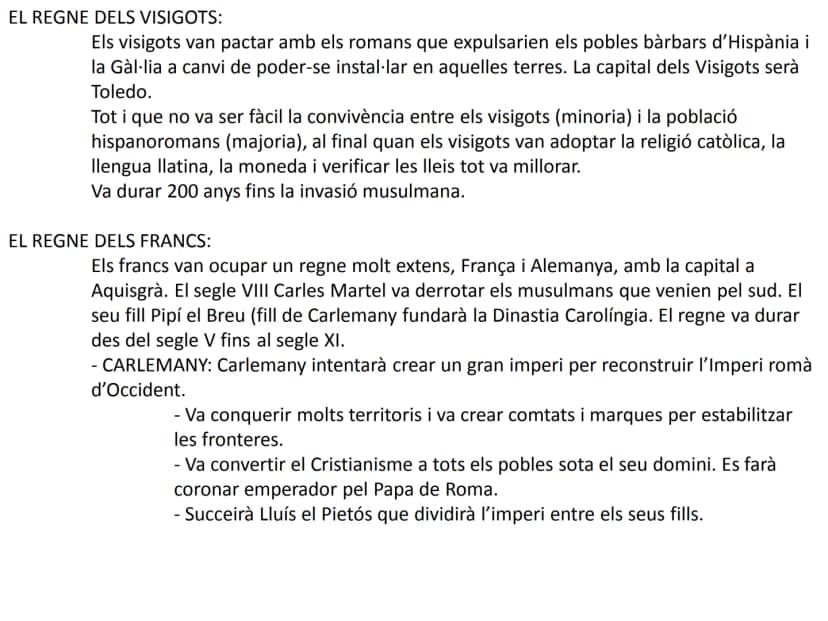 EL REGNE DELS VISIGOTS:

Els visigots van pactar amb els romans que expulsarien els pobles bàrbars d'Hispània i la Gàl·lia a canvi de poder-se instal·lar en aquelles terres. La capital dels Visigots serà Toledo.

Tot i que no va ser fàcil la convivència entre els visigots (minoria) i la població hispanoromans (majoria), al final quan els visigots van adoptar la religió catòlica, la llengua llatina, la moneda i verificar les lleis tot va millorar.

Va durar 200 anys fins la invasió musulmana.

EL REGNE DELS FRANCS:

Els francs van ocupar un regne molt extens, França i Alemanya, amb la capital a Aquisgrà. El segle VIII Carles Martel va derrotar els musulmans que venien pel sud. El seu fill Pipí el Breu (fill de Carlemany fundarà la Dinastia Carolíngia. El regne va durar des del segle V fins al segle XI.

- CARLEMANY: Carlemany intentarà crear un gran imperi per reconstruir l'Imperi romà d'Occident.

- Va conquerir molts territoris i va crear comtats i marques per estabilitzar les fronteres.
- Va convertir el Cristianisme a tots els pobles sota el seu domini. Es farà coronar emperador pel Papa de Roma.
- Succeirà Lluís el Pietós que dividirà l'imperi entre els seus fills.